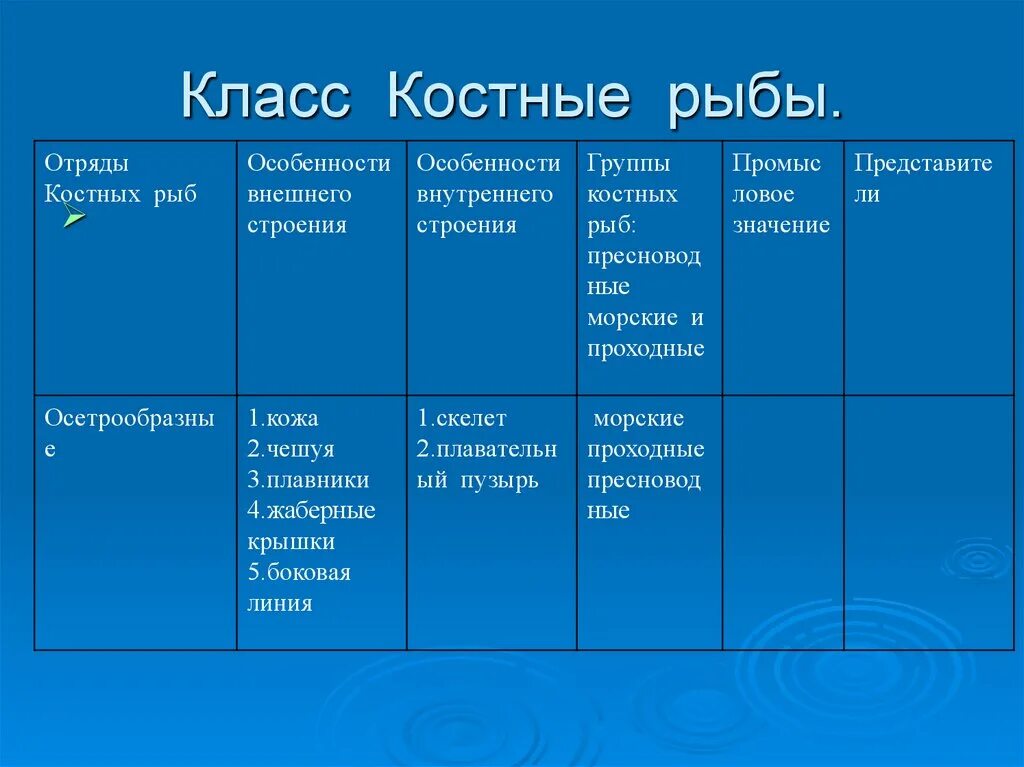 Класс Костные рыбы.

| Отряды Костных рыб | Особенности внешнего строения | Особенности внутреннего строения | Группы костных рыб: пресноводные морские и проходные | Промысловое значение | Представители |
|---|---|---|---|---|---|
| Осетрообразные | 1.кожа 2.чешуя 3.плавники 4.жаберные крышки 5.боковая линия | 1.скелет 2.плавательный пузырь | морские проходные пресноводные | | |